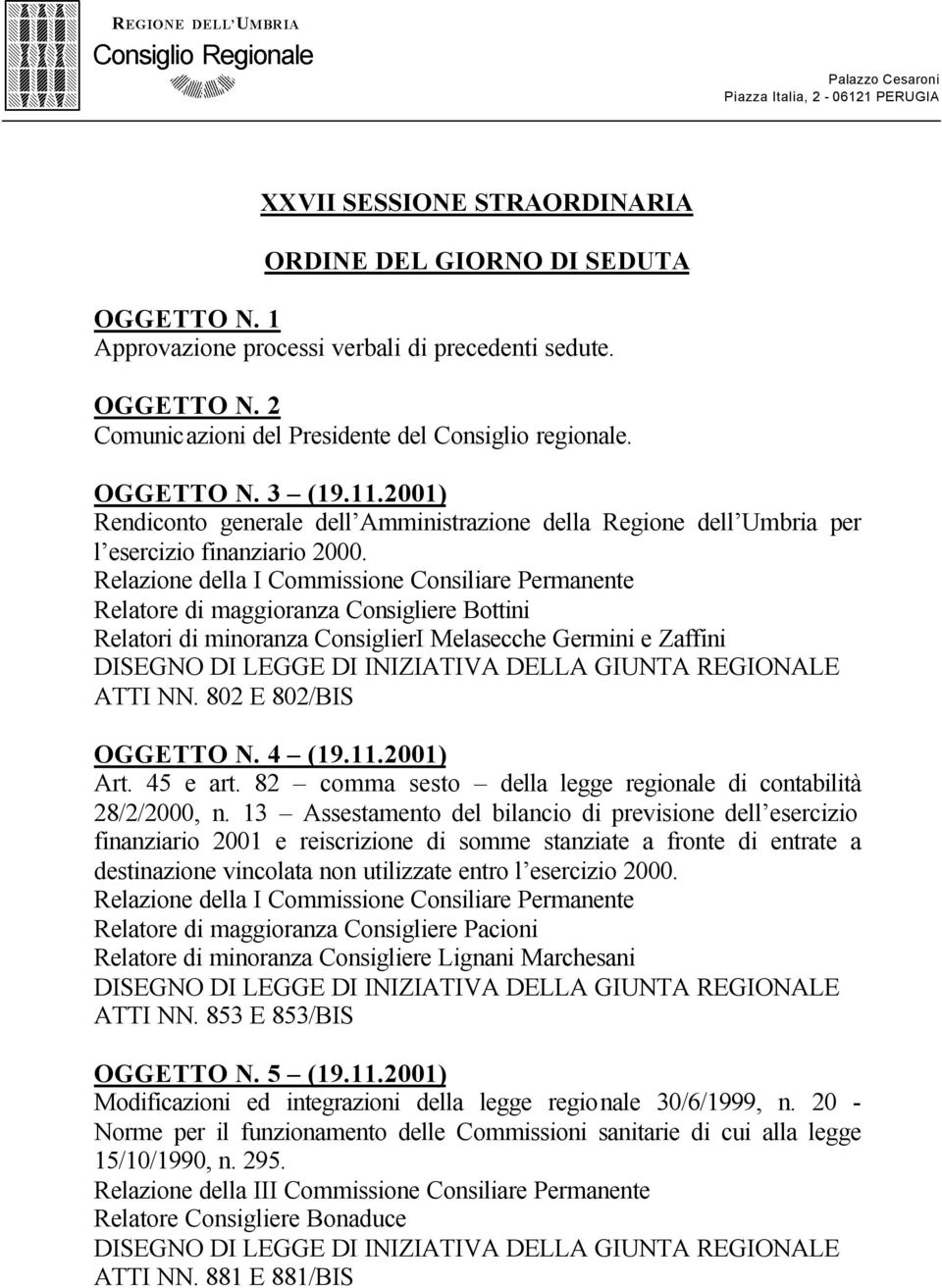 REGIONE DELL'UMBRIA
Consiglio Regionale

Palazzo Cesaroni
Piazza Italia, 2 - 06121 PERUGIA

XXVII SESSIONE STRAORDINARIA

ORDINE DEL GIORNO DI SEDUTA

OGGETTO N. 1
Approvazione processi verbali di precedenti sedute.

OGGETTO N. 2
Comunicazioni del Presidente del Consiglio regionale.

OGGETTO N. 3 – (19.11.2001)
Rendiconto generale dell'Amministrazione della Regione dell'Umbria per l'esercizio finanziario 2000.
Relazione della I Commissione Consiliare Permanente
Relatore di maggioranza Consigliere Bottini
Relatori di minoranza ConsiglierI Melasecche Germini e Zaffini
DISEGNO DI LEGGE DI INIZIATIVA DELLA GIUNTA REGIONALE
ATTI NN. 802 E 802/BIS

OGGETTO N. 4 – (19.11.2001)
Art. 45 e art. 82 – comma sesto – della legge regionale di contabilità 28/2/2000, n. 13 – Assestamento del bilancio di previsione dell'esercizio finanziario 2001 e reiscrizione di somme stanziate a fronte di entrate a destinazione vincolata non utilizzate entro l'esercizio 2000.
Relazione della I Commissione Consiliare Permanente
Relatore di maggioranza Consigliere Pacioni
Relatore di minoranza Consigliere Lignani Marchesani
DISEGNO DI LEGGE DI INIZIATIVA DELLA GIUNTA REGIONALE
ATTI NN. 853 E 853/BIS

OGGETTO N. 5 – (19.11.2001)
Modificazioni ed integrazioni della legge regionale 30/6/1999, n. 20 - Norme per il funzionamento delle Commissioni sanitarie di cui alla legge 15/10/1990, n. 295.
Relazione della III Commissione Consiliare Permanente
Relatore Consigliere Bonaduce
DISEGNO DI LEGGE DI INIZIATIVA DELLA GIUNTA REGIONALE
ATTI NN. 881 E 881/BIS